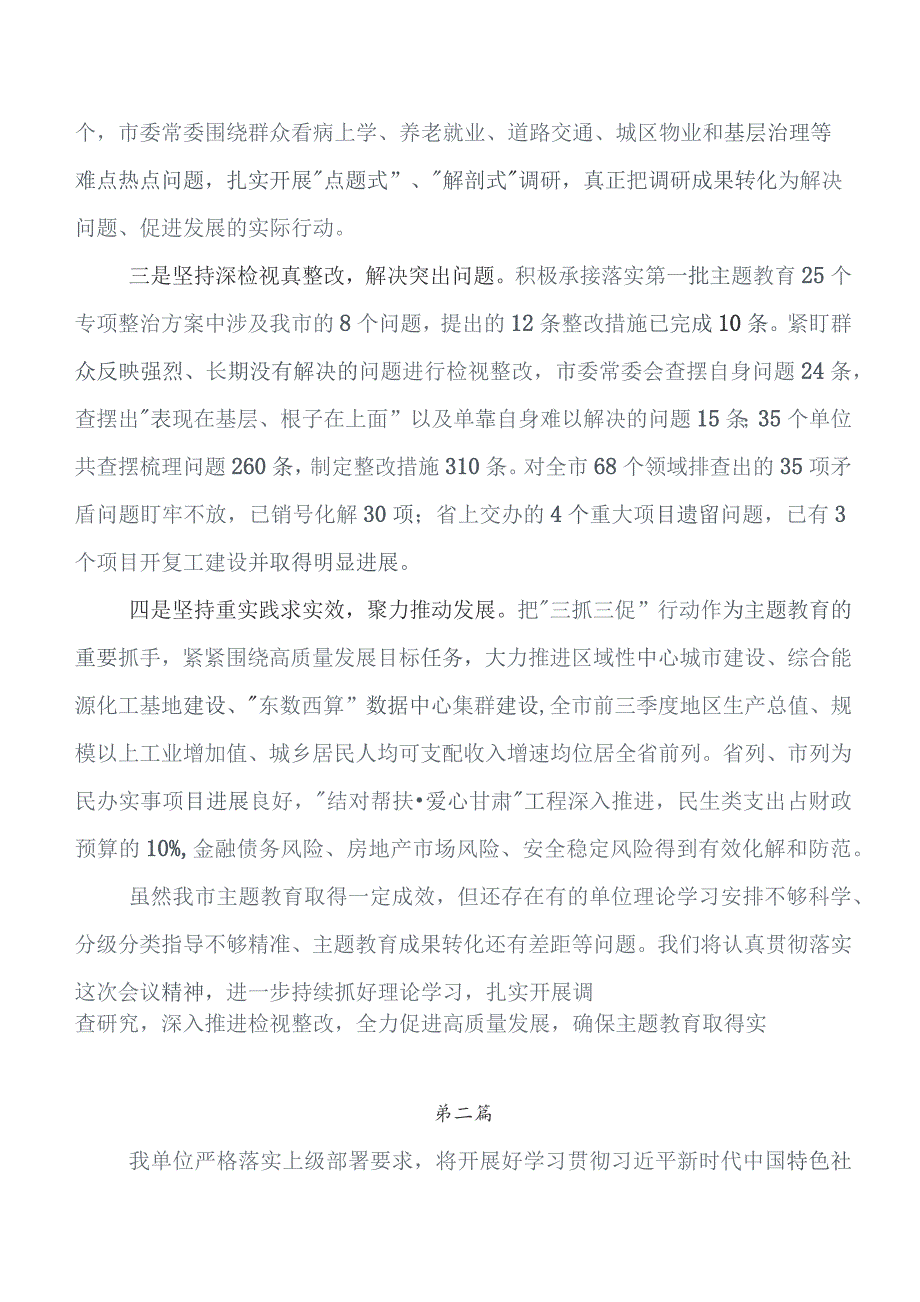 个，市委常委围绕群众看病上学、养老就业、道路交通、城区物业和基层治理等难点热点问题，扎实开展"点题式”、"解剖式"调研，真正把调研成果转化为解决问题、促进发展的实际行动。

三是坚持深检视真整改，解决突出问题。积极承接落实第一批主题教育25个专项整治方案中涉及我市的8个问题，提出的12条整改措施已完成10条。紧盯群众反映强烈、长期没有解决的问题进行检视整改，市委常委会查摆自身问题24条，查摆出"表现在基层、根子在上面”以及单靠自身难以解决的问题15条;35个单位共查摆梳理问题260条，制定整改措施310条。对全市68个领域排查出的35项矛盾问题盯牢不放，已销号化解30项；省上交办的4个重大项目遗留问题，已有3个项目开复工建设并取得明显进展。

四是坚持重实践求实效，聚力推动发展。把"三抓三促”行动作为主题教育的重要抓手，紧紧围绕高质量发展目标任务，大力推进区域性中心城市建设、综合能源化工基地建设、"东数西算”数据中心集群建设,全市前三季度地区生产总值、规模以上工业增加值、城乡居民人均可支配收入增速均位居全省前列。省列、市列为民办实事项目进展良好，"结对帮扶•爱心甘肃"工程深入推进，民生类支出占财政预算的10%,金融债务风险、房地产市场风险、安全稳定风险得到有效化解和防范。

虽然我市主题教育取得一定成效，但还存在有的单位理论学习安排不够科学、分级分类指导不够精准、主题教育成果转化还有差距等问题。我们将认真贯彻落实这次会议精神，进一步持续抓好理论学习，扎实开展调查研究，深入推进检视整改，全力促进高质量发展，确保主题教育取得实

第二篇

我单位严格落实上级部署要求，将开展好学习贯彻习近平新时代中国特色社